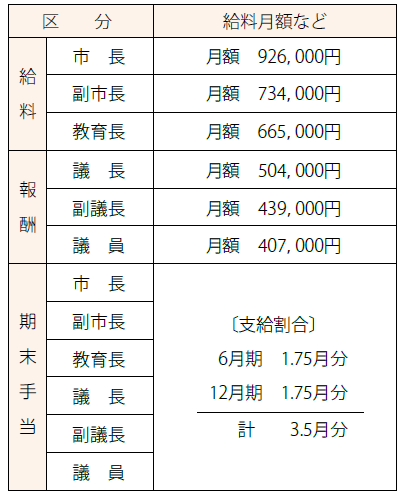 | 区　分 | | 給料月額など |
|---|---|---|
| 給料 | 市　長 | 月額　926,000円 |
| | 副市長 | 月額　734,000円 |
| | 教育長 | 月額　665,000円 |
| 報酬 | 議　長 | 月額　504,000円 |
| | 副議長 | 月額　439,000円 |
| | 議　員 | 月額　407,000円 |
| 期末手当 | 市　長 | 〔支給割合〕 6月期　1.75月分 12月期　1.75月分 計　3.5月分 |
| | 副市長 | |
| | 教育長 | |
| | 議　長 | |
| | 副議長 | |
| | 議　員 | |